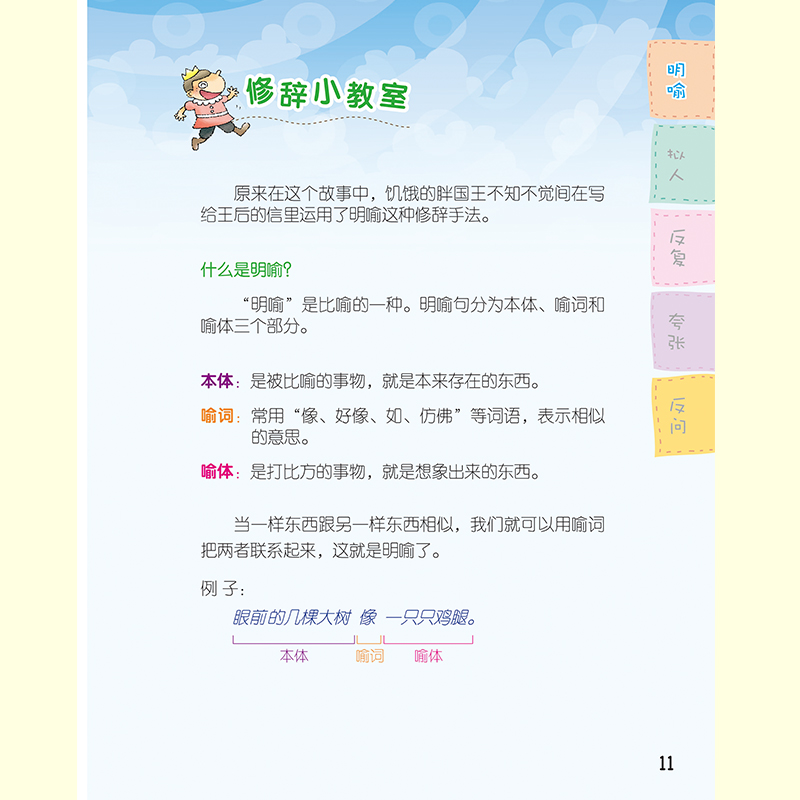 修辞小教室

原来在这个故事中，饥饿的胖国王不知不觉间在写给王后的信里运用了明喻这种修辞手法。

什么是明喻?

“明喻”是比喻的一种。明喻句分为本体、喻词和喻体三个部分。

本体：是被比喻的事物，就是本来存在的东西。

喻词：常用“像、好像、如、仿佛”等词语，表示相似的意思。

喻体：是打比方的事物，就是想象出来的东西。

当一样东西跟另一样东西相似，我们就可以用喻词把两者联系起来，这就是明喻了。

例子：

眼前的几棵大树 像 一只只鸡腿。

本体 喻词 喻体

明喻

拟人

反复

夸张

反问

11